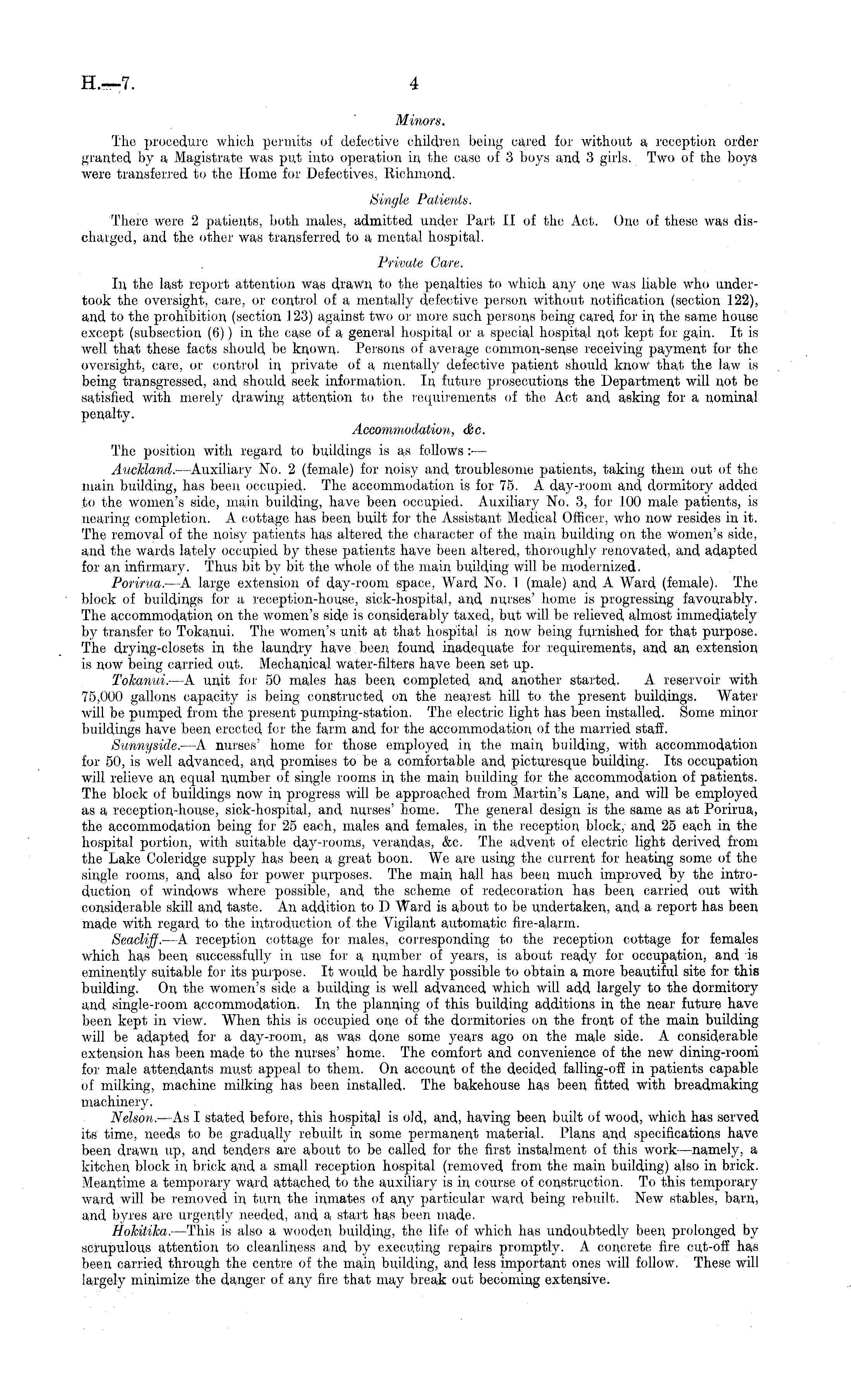 H.—7. 4

Minors.

The procedure which permits of defective children being cared for without a reception order granted by a Magistrate was put into operation in the case of 3 boys and 3 girls. Two of the boys were transferred to the Home for Defectives, Richmond.

Single Patients.

There were 2 patients, both males, admitted under Part II of the Act. One of these was discharged, and the other was transferred to a mental hospital.

Private Care.

In the last report attention was drawn to the penalties to which any one was liable who undertook the oversight, care, or control of a mentally defective person without notification (section 122), and to the prohibition (section 123) against two or more such persons being cared for in the same house except (subsection (6)) in the case of a general hospital or a special hospital not kept for gain. It is well that these facts should be known. Persons of average common-sense receiving payment for the oversight, care, or control in private of a mentally defective patient should know that the law is being transgressed, and should seek information. In future prosecutions the Department will not be satisfied with merely drawing attention to the requirements of the Act and asking for a nominal penalty.

Accommodation, &c.

The position with regard to buildings is as follows:—

Auckland.—Auxiliary No. 2 (female) for noisy and troublesome patients, taking them out of the main building, has been occupied. The accommodation is for 75. A day-room and dormitory added to the women's side, main building, have been occupied. Auxiliary No. 3, for 100 male patients, is nearing completion. A cottage has been built for the Assistant Medical Officer, who now resides in it. The removal of the noisy patients has altered the character of the main building on the women's side, and the wards lately occupied by these patients have been altered, thoroughly renovated, and adapted for an infirmary. Thus bit by bit the whole of the main building will be modernized.

Porirua.—A large extension of day-room space, Ward No. 1 (male) and A Ward (female). The block of buildings for a reception-house, sick-hospital, and nurses' home is progressing favourably. The accommodation on the women's side is considerably taxed, but will be relieved almost immediately by transfer to Tokanui. The women's unit at that hospital is now being furnished for that purpose. The drying-closets in the laundry have been found inadequate for requirements, and an extension is now being carried out. Mechanical water-filters have been set up.

Tokanui.—A unit for 50 males has been completed and another started. A reservoir with 75,000 gallons capacity is being constructed on the nearest hill to the present buildings. Water will be pumped from the present pumping-station. The electric light has been installed. Some minor buildings have been erected for the farm and for the accommodation of the married staff.

Sunnyside.—A nurses' home for those employed in the main building, with accommodation for 50, is well advanced, and promises to be a comfortable and picturesque building. Its occupation will relieve an equal number of single rooms in the main building for the accommodation of patients. The block of buildings now in progress will be approached from Martin's Lane, and will be employed as a reception-house, sick-hospital, and nurses' home. The general design is the same as at Porirua, the accommodation being for 25 each, males and females, in the reception block, and 25 each in the hospital portion, with suitable day-rooms, verandas, &c. The advent of electric light derived from the Lake Coleridge supply has been a great boon. We are using the current for heating some of the single rooms, and also for power purposes. The main hall has been much improved by the introduction of windows where possible, and the scheme of redecoration has been carried out with considerable skill and taste. An addition to D Ward is about to be undertaken, and a report has been made with regard to the introduction of the Vigilant automatic fire-alarm.

Seacliff.—A reception cottage for males, corresponding to the reception cottage for females which has been successfully in use for a number of years, is about ready for occupation, and is eminently suitable for its purpose. It would be hardly possible to obtain a more beautiful site for this building. On the women's side a building is well advanced which will add largely to the dormitory and single-room accommodation. In the planning of this building additions in the near future have been kept in view. When this is occupied one of the dormitories on the front of the main building will be adapted for a day-room, as was done some years ago on the male side. A considerable extension has been made to the nurses' home. The comfort and convenience of the new dining-room for male attendants must appeal to them. On account of the decided falling-off in patients capable of milking, machine milking has been installed. The bakehouse has been fitted with breadmaking machinery.

Nelson.—As I stated before, this hospital is old, and, having been built of wood, which has served its time, needs to be gradually rebuilt in some permanent material. Plans and specifications have been drawn up, and tenders are about to be called for the first instalment of this work—namely, a kitchen block in brick and a small reception hospital (removed from the main building) also in brick. Meantime a temporary ward attached to the auxiliary is in course of construction. To this temporary ward will be removed in turn the inmates of any particular ward being rebuilt. New stables, barn, and byres are urgently needed, and a start has been made.

Hokitika.—This is also a wooden building, the life of which has undoubtedly been prolonged by scrupulous attention to cleanliness and by executing repairs promptly. A concrete fire cut-off has been carried through the centre of the main building, and less important ones will follow. These will largely minimize the danger of any fire that may break out becoming extensive.